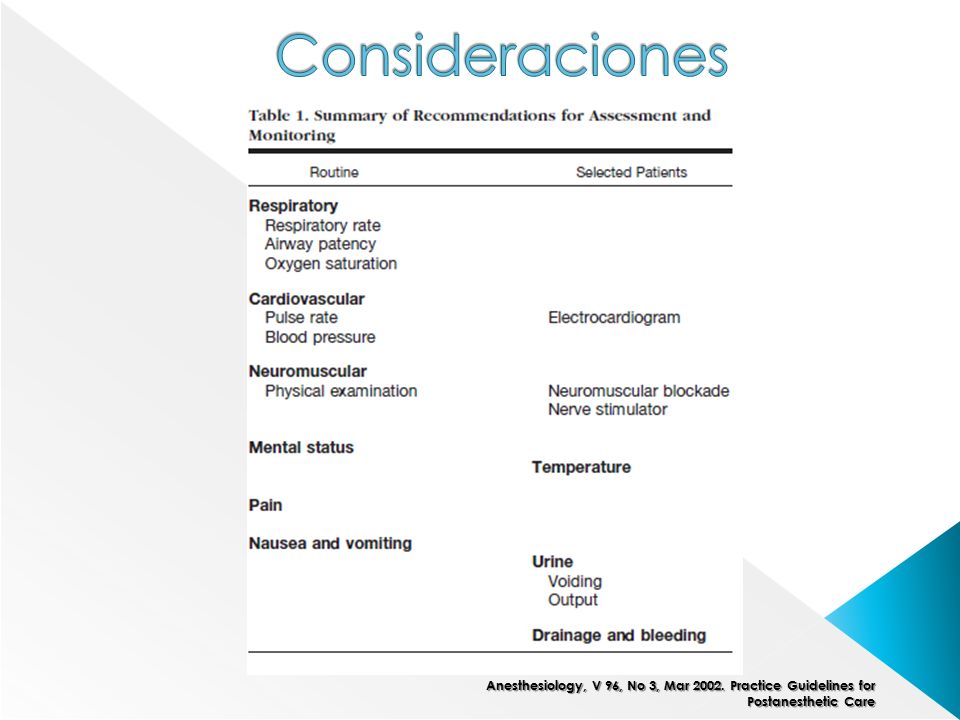 Consideraciones

Table 1. Summary of Recommendations for Assessment and Monitoring

| Routine | Selected Patients |
|---|---|
| **Respiratory** | |
| Respiratory rate | |
| Airway patency | |
| Oxygen saturation | |
| **Cardiovascular** | |
| Pulse rate | Electrocardiogram |
| Blood pressure | |
| **Neuromuscular** | |
| Physical examination | Neuromuscular blockade |
| | Nerve stimulator |
| **Mental status** | |
| | **Temperature** |
| **Pain** | |
| **Nausea and vomiting** | |
| | **Urine** |
| | Voiding |
| | Output |
| | **Drainage and bleeding** |

Anesthesiology, V 96, No 3, Mar 2002. Practice Guidelines for Postanesthetic Care